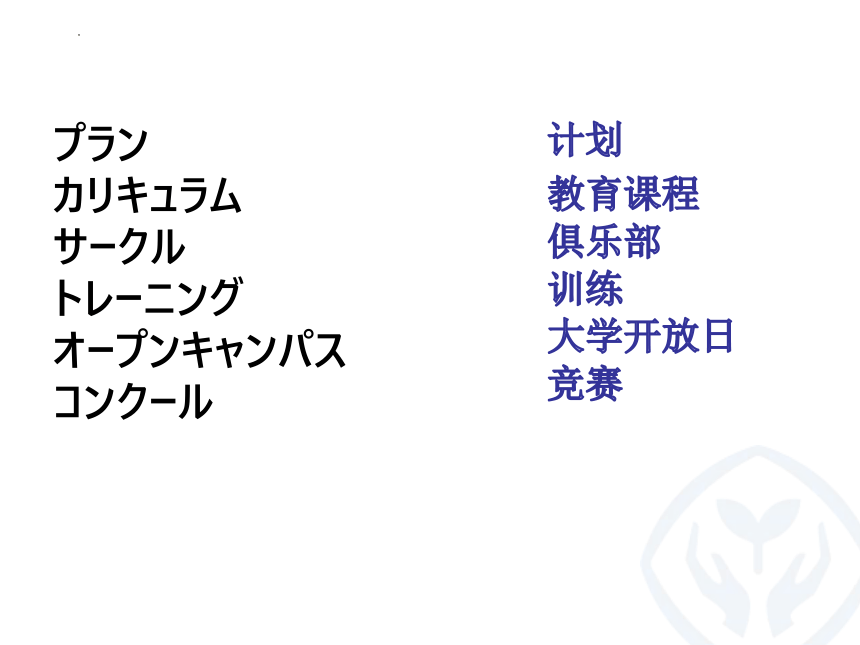 プラン
カリキュラム
サークル
トレーニング
オープンキャンパス
コンクール

计划
教育课程
俱乐部
训练
大学开放日
竞赛